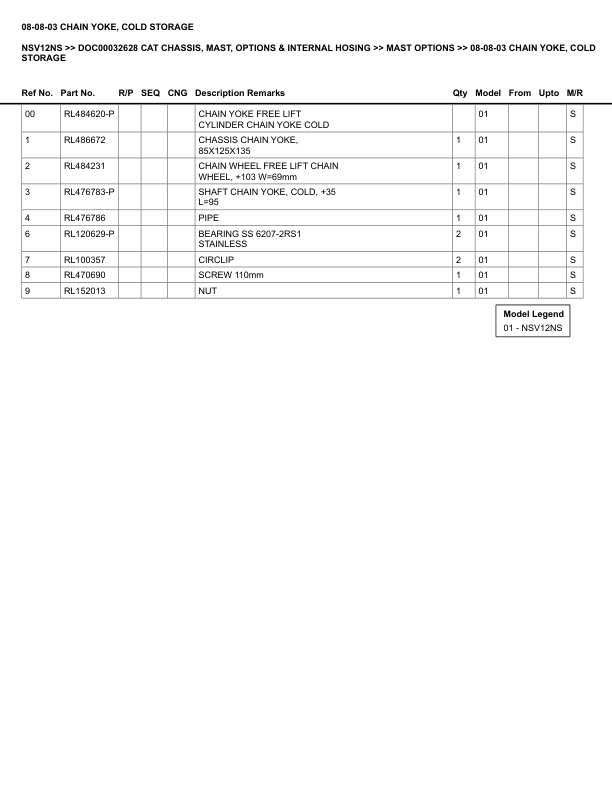 08-08-03 CHAIN YOKE, COLD STORAGE

NSV12NS >> DOC00032628 CAT CHASSIS, MAST, OPTIONS & INTERNAL HOSING >> MAST OPTIONS >> 08-08-03 CHAIN YOKE, COLD STORAGE

| Ref No. | Part No. | R/P | SEQ | CNG | Description Remarks | Qty | Model | From | Upto | M/R |
|---|---|---|---|---|---|---|---|---|---|---|
| 00 | RL484620-P | | | | CHAIN YOKE FREE LIFT CYLINDER CHAIN YOKE COLD | | 01 | | | S |
| 1 | RL486672 | | | | CHASSIS CHAIN YOKE, 85X125X135 | 1 | 01 | | | S |
| 2 | RL484231 | | | | CHAIN WHEEL FREE LIFT CHAIN WHEEL, +103 W=69mm | 1 | 01 | | | S |
| 3 | RL476783-P | | | | SHAFT CHAIN YOKE, COLD, +35 L=95 | 1 | 01 | | | S |
| 4 | RL476786 | | | | PIPE | 1 | 01 | | | S |
| 6 | RL120629-P | | | | BEARING SS 6207-2RS1 STAINLESS | 2 | 01 | | | S |
| 7 | RL100357 | | | | CIRCLIP | 2 | 01 | | | S |
| 8 | RL470690 | | | | SCREW 110mm | 1 | 01 | | | S |
| 9 | RL152013 | | | | NUT | 1 | 01 | | | S |

Model Legend
01 - NSV12NS